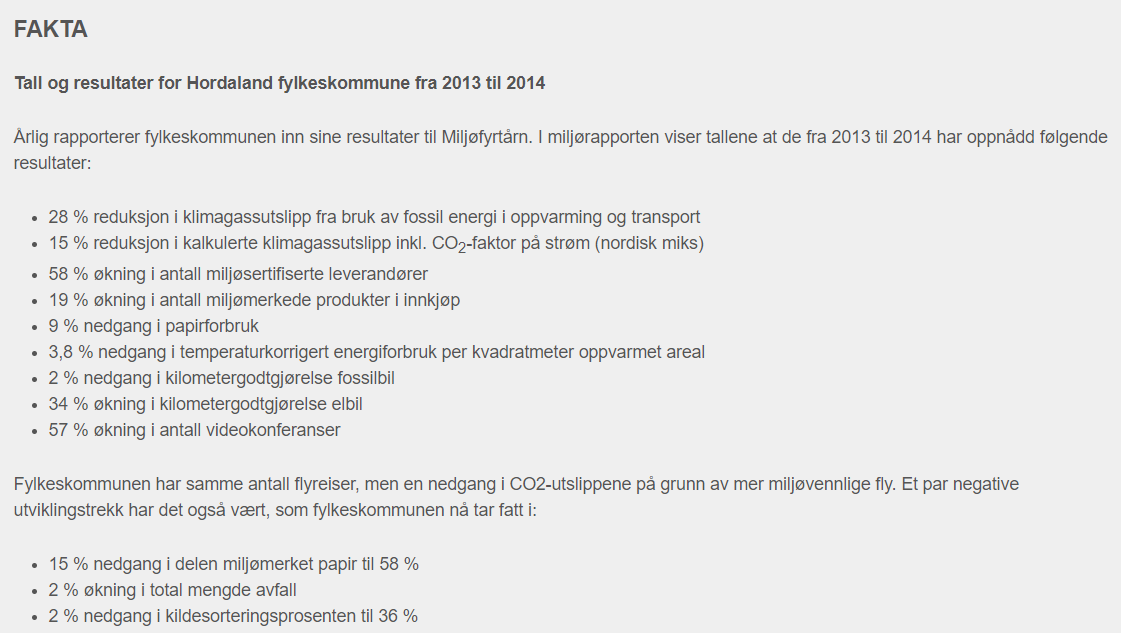 FAKTA

Tall og resultater for Hordaland fylkeskommune fra 2013 til 2014

Årlig rapporterer fylkeskommunen inn sine resultater til Miljøfyrtårn. I miljørapporten viser tallene at de fra 2013 til 2014 har oppnådd følgende resultater:

- 28 % reduksjon i klimagassutslipp fra bruk av fossil energi i oppvarming og transport
- 15 % reduksjon i kalkulerte klimagassutslipp inkl. $CO_2$-faktor på strøm (nordisk miks)
- 58 % økning i antall miljøsertifiserte leverandører
- 19 % økning i antall miljømerkede produkter i innkjøp
- 9 % nedgang i papirforbruk
- 3,8 % nedgang i temperaturkorrigert energiforbruk per kvadratmeter oppvarmet areal
- 2 % nedgang i kilometergodtgjørelse fossilbil
- 34 % økning i kilometergodtgjørelse elbil
- 57 % økning i antall videokonferanser

Fylkeskommunen har samme antall flyreiser, men en nedgang i CO2-utslippene på grunn av mer miljøvennlige fly. Et par negative utviklingstrekk har det også vært, som fylkeskommunen nå tar fatt i:

- 15 % nedgang i delen miljømerket papir til 58 %
- 2 % økning i total mengde avfall
- 2 % nedgang i kildesorteringsprosenten til 36 %